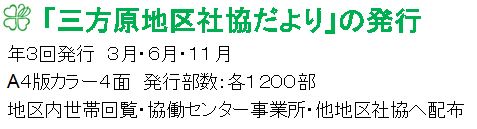 「三方原地区社協だより」の発行

年3回発行　3月・6月・11月

A4版カラー4面　発行部数：各1200部

地区内世帯回覧・協働センター事業所・他地区社協へ配布